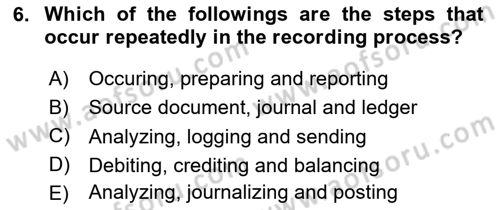 6. Which of the followings are the steps that occur repeatedly in the recording process?

A) Occuring, preparing and reporting
B) Source document, journal and ledger
C) Analyzing, logging and sending
D) Debiting, crediting and balancing
E) Analyzing, journalizing and posting

www.aofsoru.com